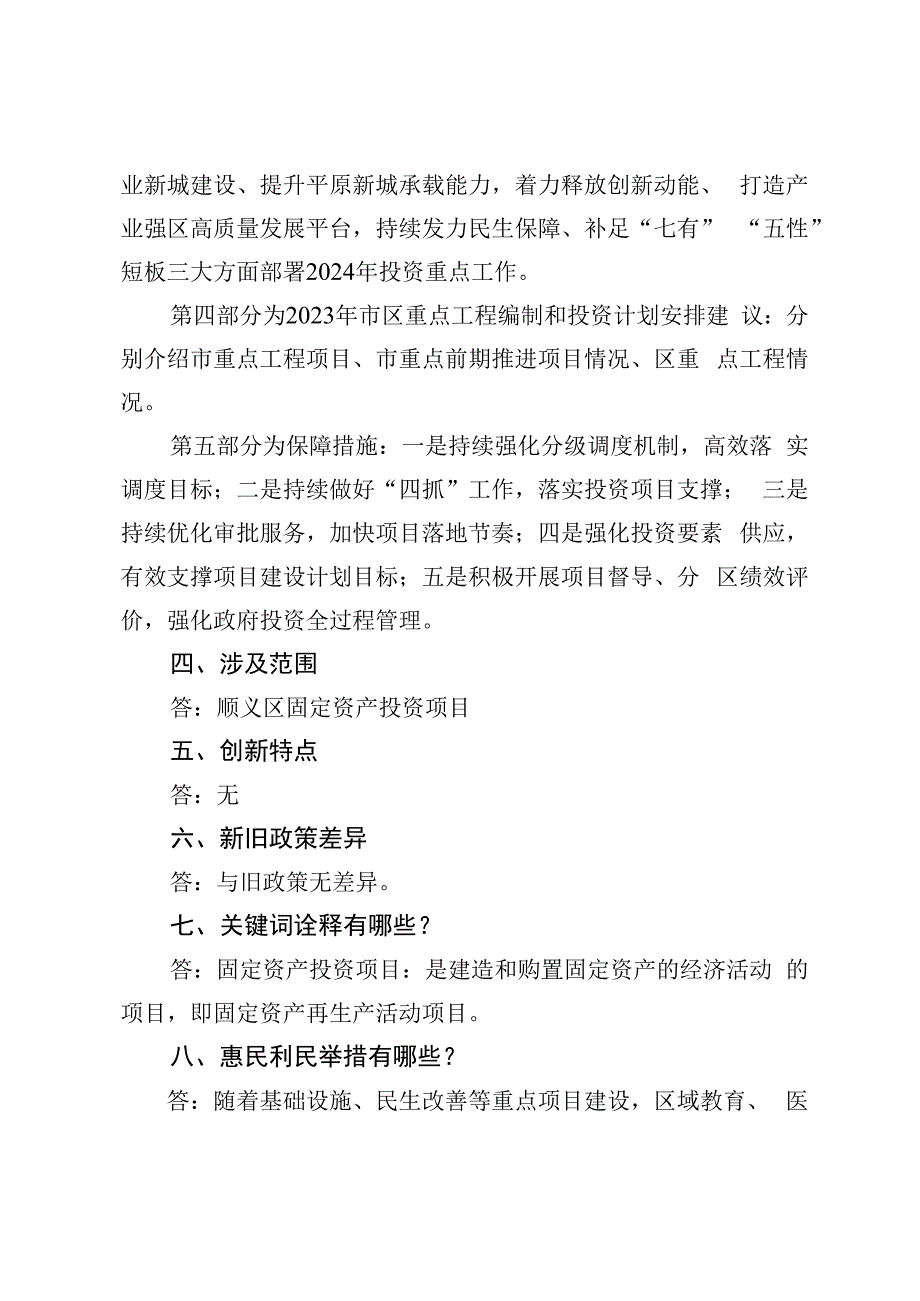 业新城建设、提升平原新城承载能力，着力释放创新动能、打造产业强区高质量发展平台，持续发力民生保障、补足“七有”“五性”短板三大方面部署2024年投资重点工作。

第四部分为2023年市区重点工程编制和投资计划安排建议：分别介绍市重点工程项目、市重点前期推进项目情况、区重点工程情况。

第五部分为保障措施：一是持续强化分级调度机制，高效落实调度目标；二是持续做好“四抓”工作，落实投资项目支撑；三是持续优化审批服务，加快项目落地节奏；四是强化投资要素供应，有效支撑项目建设计划目标；五是积极开展项目督导、分区绩效评价，强化政府投资全过程管理。

四、涉及范围

答：顺义区固定资产投资项目

五、创新特点

答：无

六、新旧政策差异

答：与旧政策无差异。

七、关键词诠释有哪些？

答：固定资产投资项目：是建造和购置固定资产的经济活动的项目，即固定资产再生产活动项目。

八、惠民利民举措有哪些？

答：随着基础设施、民生改善等重点项目建设，区域教育、医